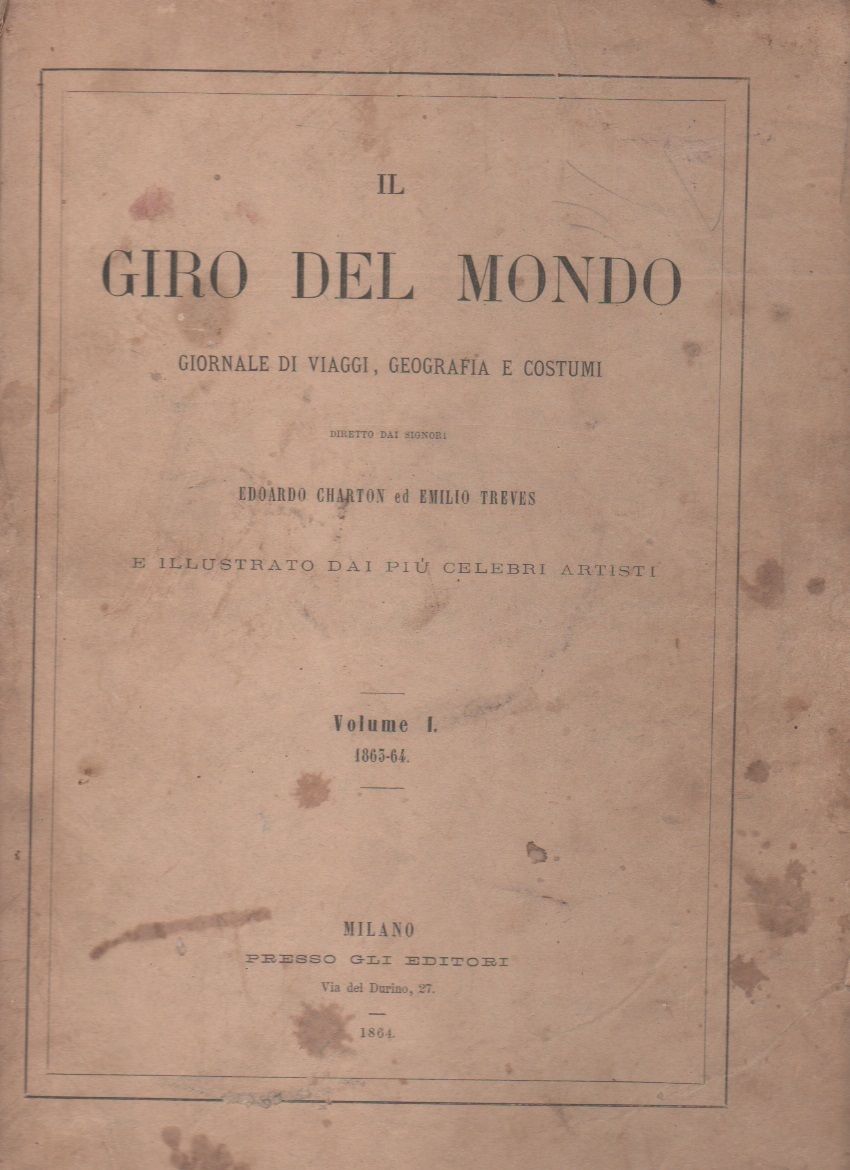 IL

GIRO DEL MONDO

GIORNALE DI VIAGGI, GEOGRAFIA E COSTUMI

DIRETTO DAI SIGNORI

EDOARDO CHARTON ed EMILIO TREVES

E ILLUSTRATO DAI PIÙ CELEBRI ARTISTI

Volume I.
1863-64.

MILANO
PRESSO GLI EDITORI
Via del Durino, 27.

1864.